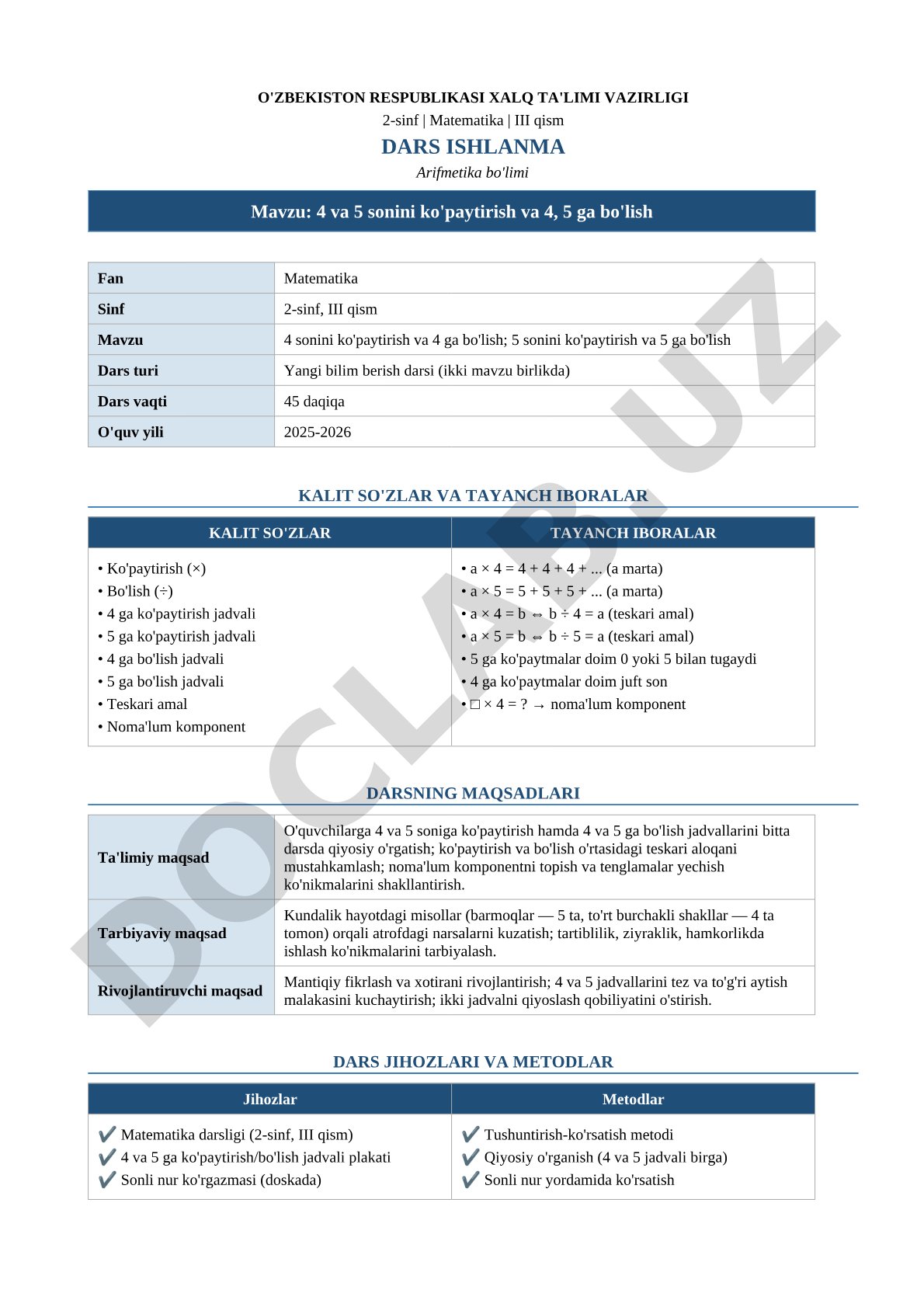 O'ZBEKISTON RESPUBLIKASI XALQ TA'LIMI VAZIRLIGI
2-sinf | Matematika | III qism
DARS ISHLANMA
Arifmetika bo'limi

Mavzu: 4 va 5 sonini ko'paytirish va 4, 5 ga bo'lish

| Fan | Matematika |
|---|---|
| Sinf | 2-sinf, III qism |
| Mavzu | 4 sonini ko'paytirish va 4 ga bo'lish; 5 sonini ko'paytirish va 5 ga bo'lish |
| Dars turi | Yangi bilim berish darsi (ikki mavzu birlikda) |
| Dars vaqti | 45 daqiqa |
| O'quv yili | 2025-2026 |

KALIT SO'ZLAR VA TAYANCH IBORALAR

| KALIT SO'ZLAR | TAYANCH IBORALAR |
|---|---|
| • Ko'paytirish (×) • Bo'lish (÷) • 4 ga ko'paytirish jadvali • 5 ga ko'paytirish jadvali • 4 ga bo'lish jadvali • 5 ga bo'lish jadvali • Teskari amal • Noma'lum komponent | • a × 4 = 4 + 4 + 4 + ... (a marta) • a × 5 = 5 + 5 + 5 + ... (a marta) • a × 4 = b ⇔ b ÷ 4 = a (teskari amal) • a × 5 = b ⇔ b ÷ 5 = a (teskari amal) • 5 ga ko'paytmalar doim 0 yoki 5 bilan tugaydi • 4 ga ko'paytmalar doim juft son • □ × 4 = ? → noma'lum komponent |

DARSNING MAQSADLARI

| Ta'limiy maqsad | O'quvchilarga 4 va 5 soniga ko'paytirish hamda 4 va 5 ga bo'lish jadvallarini bitta darsda qiyosiy o'rgatish; ko'paytirish va bo'lish o'rtasidagi teskari aloqani mustahkamlash; noma'lum komponentni topish va tenglamalar yechish ko'nikmalarini shakllantirish. |
|---|---|
| Tarbiyaviy maqsad | Kundalik hayotdagi misollar (barmoqlar — 5 ta, to'rt burchakli shakllar — 4 ta tomon) orqali atrofdagi narsalarni kuzatish; tartiblilik, ziyraklik, hamkorlikda ishlash ko'nikmalarini tarbiyalash. |
| Rivojlantiruvchi maqsad | Mantiqiy fikrlash va xotirani rivojlantirish; 4 va 5 jadvallarini tez va to'g'ri aytish malakasini kuchaytirish; ikki jadvalni qiyoslash qobiliyatini o'stirish. |

DARS JIHOZLARI VA METODLAR

| Jihozlar | Metodlar |
|---|---|
| ✔ Matematika darsligi (2-sinf, III qism) ✔ 4 va 5 ga ko'paytirish/bo'lish jadvali plakati ✔ Sonli nur ko'rgazmasi (doskada) | ✔ Tushuntirish-ko'rsatish metodi ✔ Qiyosiy o'rganish (4 va 5 jadvali birga) ✔ Sonli nur yordamida ko'rsatish |

DOCLAB.UZ